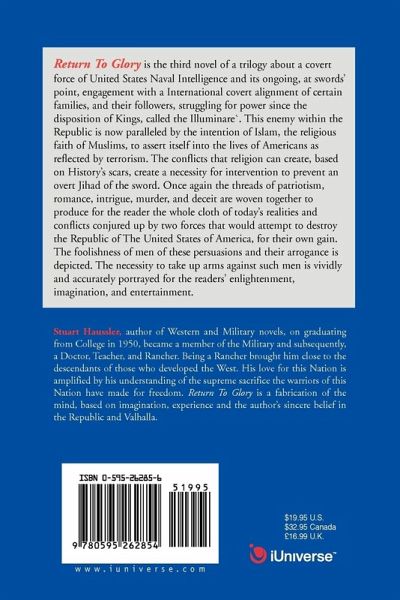 Return To Glory is the third novel of a trilogy about a covert force of United States Naval Intelligence and its ongoing, at swords' point, engagement with a International covert alignment of certain families, and their followers, struggling for power since the disposition of Kings, called the Illuminare`. This enemy within the Republic is now paralleled by the intention of Islam, the religious faith of Muslims, to assert itself into the lives of Americans as reflected by terrorism. The conflicts that religion can create, based on History's scars, create a necessity for intervention to prevent an overt Jihad of the sword. Once again the threads of patriotism, romance, intrigue, murder, and deceit are woven together to produce for the reader the whole cloth of today's realities and conflicts conjured up by two forces that would attempt to destroy the Republic of The United States of America, for their own gain. The foolishness of men of these persuasions and their arrogance is depicted. The necessity to take up arms against such men is vividly and accurately portrayed for the readers' enlightenment, imagination, and entertainment.

Stuart Haussler, author of Western and Military novels, on graduating from College in 1950, became a member of the Military and subsequently, a Doctor, Teacher, and Rancher. Being a Rancher brought him close to the descendants of those who developed the West. His love for this Nation is amplified by his understanding of the supreme sacrifice the warriors of this Nation have made for freedom. Return To Glory is a fabrication of the mind, based on imagination, experience and the author's sincere belief in the Republic and Valhalla.

ISBN 0-595-26285-6

51995

9 780595 262854

www.iuniverse.com

$19.95 U.S.
$32.95 Canada
£16.99 U.K.

iUniverse™